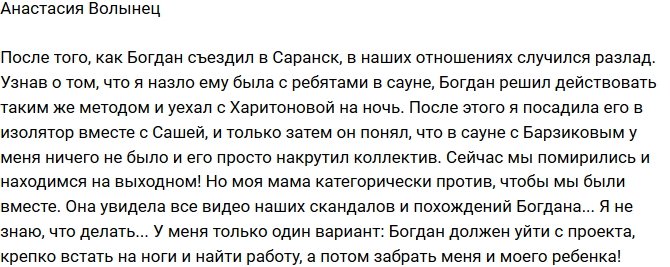 Анастасия Волынец

После того, как Богдан съездил в Саранск, в наших отношениях случился разлад. Узнав о том, что я назло ему была с ребятами в сауне, Богдан решил действовать таким же методом и уехал с Харитоновой на ночь. После этого я посадила его в изолятор вместе с Сашей, и только затем он понял, что в сауне с Барзиковым у меня ничего не было и его просто накрутил коллектив. Сейчас мы помирились и находимся на выходном! Но моя мама категорически против, чтобы мы были вместе. Она увидела все видео наших скандалов и похождений Богдана... Я не знаю, что делать... У меня только один вариант: Богдан должен уйти с проекта, крепко встать на ноги и найти работу, а потом забрать меня и моего ребенка!